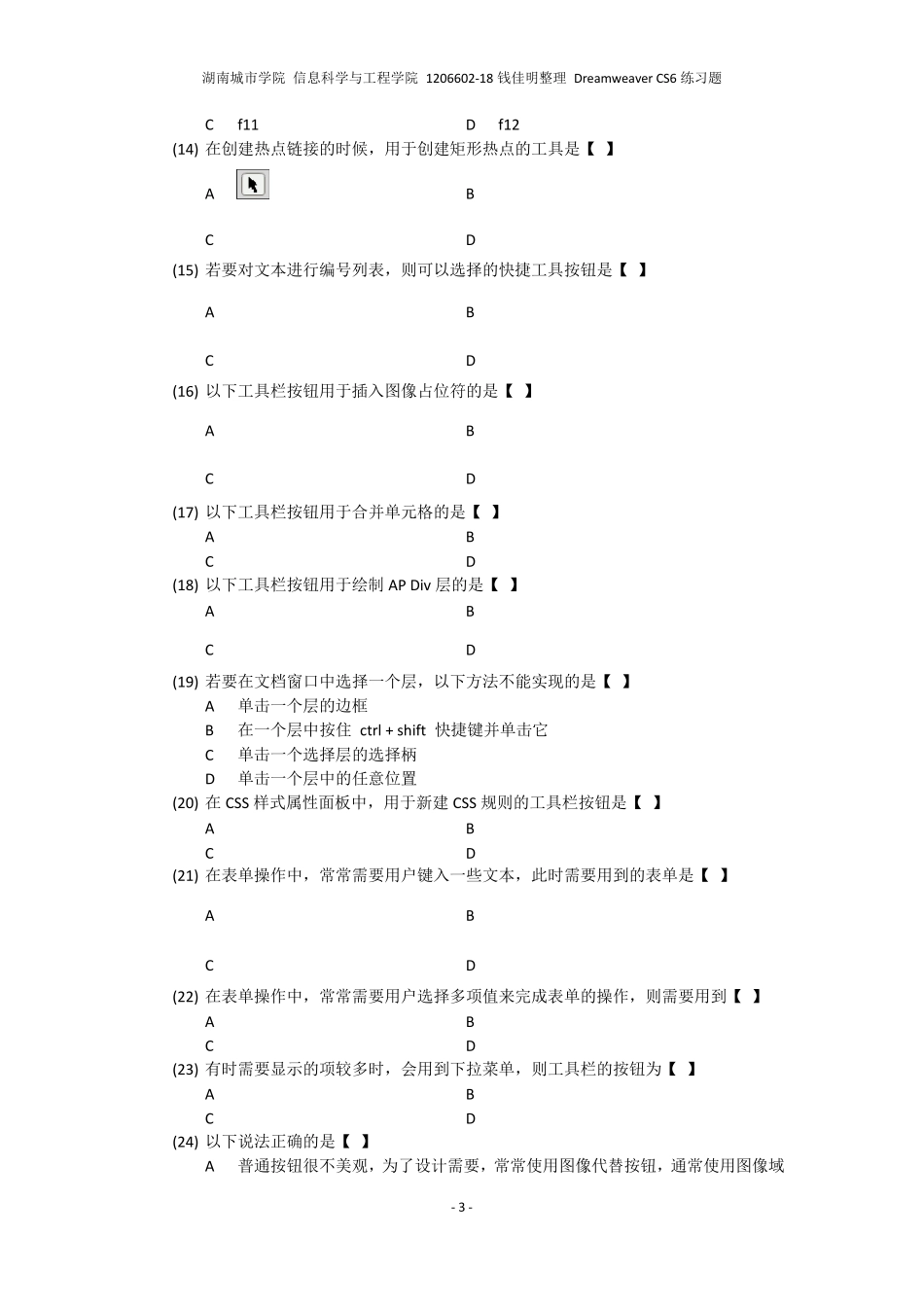 湖南城市学院 信息科学与工程学院 1206602-18 钱佳明整理 Dreamweaver CS6 练习题

C f11 D f12

(14) 在创建热点链接的时候，用于创建矩形热点的工具是【 】

A B

C D

(15) 若要对文本进行编号列表，则可以选择的快捷工具按钮是【 】

A B

C D

(16) 以下工具栏按钮用于插入图像占位符的是【 】

A B

C D

(17) 以下工具栏按钮用于合并单元格的是【 】

A B

C D

(18) 以下工具栏按钮用于绘制 AP Div 层的是【 】

A B

C D

(19) 若要在文档窗口中选择一个层，以下方法不能实现的是【 】

A 单击一个层的边框

B 在一个层中按住 ctrl + shift 快捷键并单击它

C 单击一个选择层的选择柄

D 单击一个层中的任意位置

(20) 在 CSS 样式属性面板中，用于新建 CSS 规则的工具栏按钮是【 】

A B

C D

(21) 在表单操作中，常常需要用户键入一些文本，此时需要用到的表单是【 】

A B

C D

(22) 在表单操作中，常常需要用户选择多项值来完成表单的操作，则需要用到【 】

A B

C D

(23) 有时需要显示的项较多时，会用到下拉菜单，则工具栏的按钮为【 】

A B

C D

(24) 以下说法正确的是【 】

A 普通按钮很不美观，为了设计需要，常常使用图像代替按钮，通常使用图像域

- 3 -